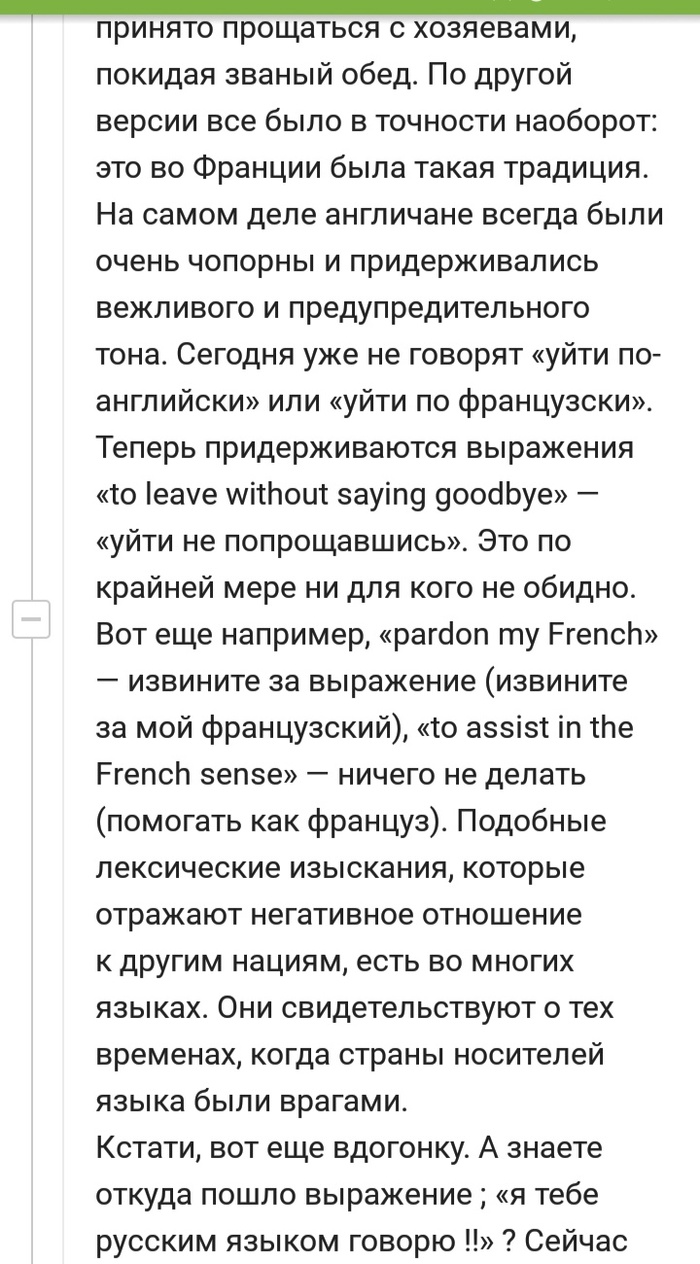 принято прощаться с хозяевами, покидая званый обед. По другой версии все было в точности наоборот: это во Франции была такая традиция. На самом деле англичане всегда были очень чопорны и придерживались вежливого и предупредительного тона. Сегодня уже не говорят «уйти по-английски» или «уйти по французски». Теперь придерживаются выражения «to leave without saying goodbye» — «уйти не попрощавшись». Это по крайней мере ни для кого не обидно. Вот еще например, «pardon my French» — извините за выражение (извините за мой французский), «to assist in the French sense» — ничего не делать (помогать как француз). Подобные лексические изыскания, которые отражают негативное отношение к другим нациям, есть во многих языках. Они свидетельствуют о тех временах, когда страны носителей языка были врагами.
Кстати, вот еще вдогонку. А знаете откуда пошло выражение ; «я тебе русским языком говорю !!» ? Сейчас